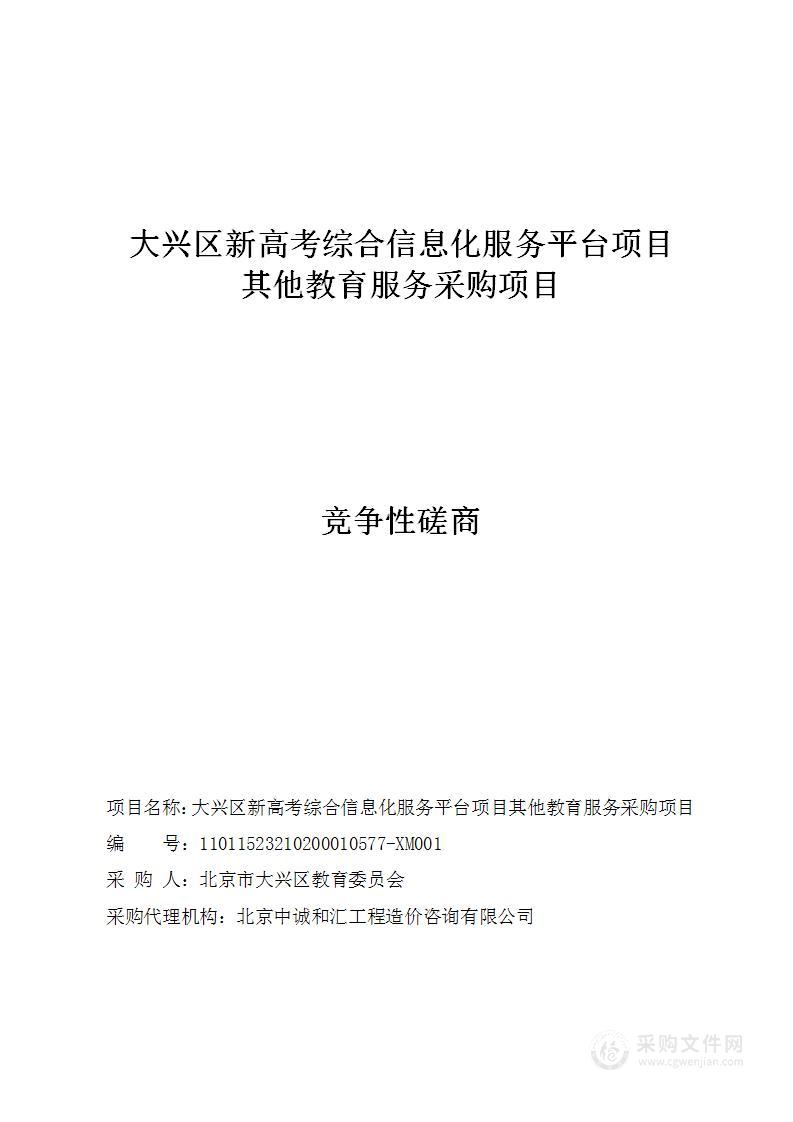 大兴区新高考综合信息化服务平台项目
其他教育服务采购项目

竞争性磋商

项目名称：大兴区新高考综合信息化服务平台项目其他教育服务采购项目
编　　号：11011523210200010577-XM001
采 购 人：北京市大兴区教育委员会
采购代理机构：北京中诚和汇工程造价咨询有限公司

采购文件网
www.cgwenjian.com